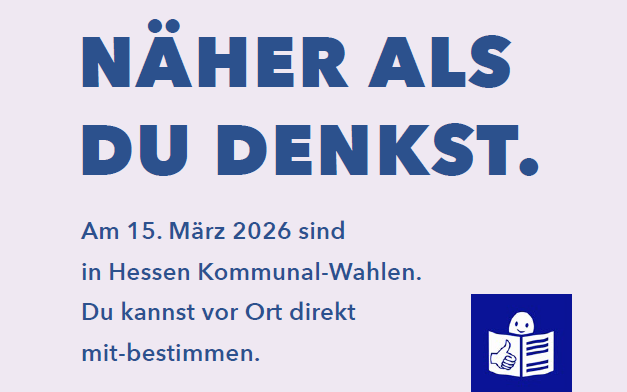 NÄHER ALS DU DENKST.

Am 15. März 2026 sind in Hessen Kommunal-Wahlen. Du kannst vor Ort direkt mit-bestimmen.